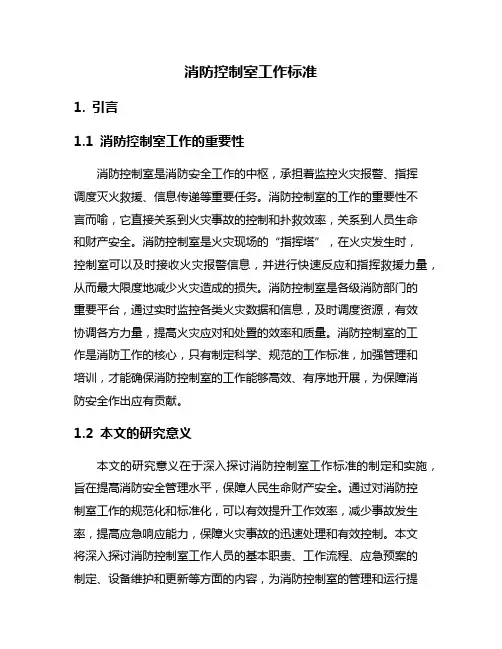 消防控制室工作标准

1. 引言

1.1 消防控制室工作的重要性

消防控制室是消防安全工作的中枢，承担着监控火灾报警、指挥调度灭火救援、信息传递等重要任务。消防控制室的工作的重要性不言而喻，它直接关系到火灾事故的控制和扑救效率，关系到人员生命和财产安全。消防控制室是火灾现场的“指挥塔”，在火灾发生时，控制室可以及时接收火灾报警信息，并进行快速反应和指挥救援力量，从而最大限度地减少火灾造成的损失。消防控制室是各级消防部门的重要平台，通过实时监控各类火灾数据和信息，及时调度资源，有效协调各方力量，提高火灾应对和处置的效率和质量。消防控制室的工作是消防工作的核心，只有制定科学、规范的工作标准，加强管理和培训，才能确保消防控制室的工作能够高效、有序地开展，为保障消防安全作出应有贡献。

1.2 本文的研究意义

本文的研究意义在于深入探讨消防控制室工作标准的制定和实施，旨在提高消防安全管理水平，保障人民生命财产安全。通过对消防控制室工作的规范化和标准化，可以有效提升工作效率，减少事故发生率，提高应急响应能力，保障火灾事故的迅速处理和有效控制。本文将深入探讨消防控制室工作人员的基本职责、工作流程、应急预案的制定、设备维护和更新等方面的内容，为消防控制室的管理和运行提